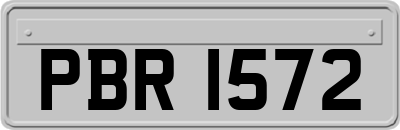 PBR 1572